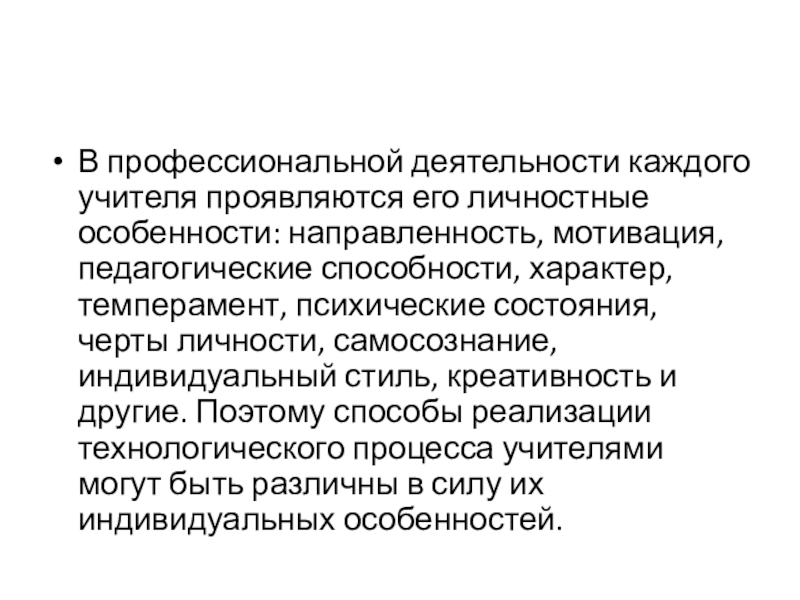 • В профессиональной деятельности каждого учителя проявляются его личностные особенности: направленность, мотивация, педагогические способности, характер, темперамент, психические состояния, черты личности, самосознание, индивидуальный стиль, креативность и другие. Поэтому способы реализации технологического процесса учителями могут быть различны в силу их индивидуальных особенностей.